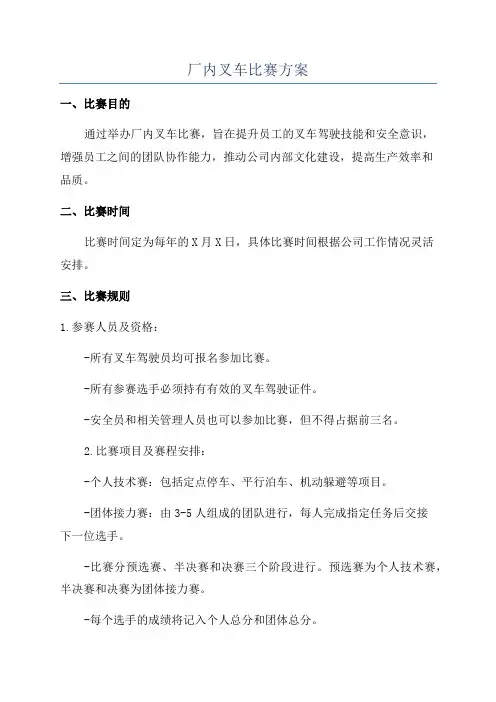 厂内叉车比赛方案

一、比赛目的

通过举办厂内叉车比赛，旨在提升员工的叉车驾驶技能和安全意识，增强员工之间的团队协作能力，推动公司内部文化建设，提高生产效率和品质。

二、比赛时间

比赛时间定为每年的X月X日，具体比赛时间根据公司工作情况灵活安排。

三、比赛规则

1.参赛人员及资格：

-所有叉车驾驶员均可报名参加比赛。

-所有参赛选手必须持有有效的叉车驾驶证件。

-安全员和相关管理人员也可以参加比赛，但不得占据前三名。

2.比赛项目及赛程安排：

-个人技术赛：包括定点停车、平行泊车、机动躲避等项目。

-团体接力赛：由3-5人组成的团队进行，每人完成指定任务后交接下一位选手。

-比赛分预选赛、半决赛和决赛三个阶段进行。预选赛为个人技术赛，半决赛和决赛为团体接力赛。

-每个选手的成绩将记入个人总分和团体总分。